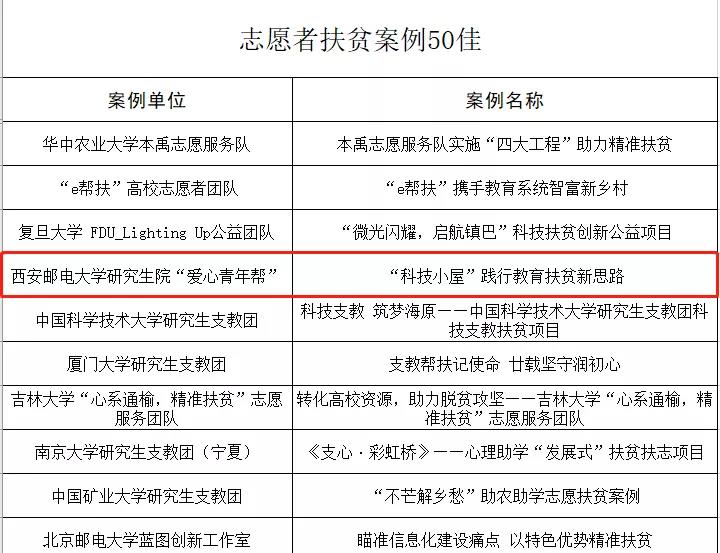 志愿者扶贫案例50佳

| 案例单位 | 案例名称 |
|---|---|
| 华中农业大学本禹志愿服务队 | 本禹志愿服务队实施“四大工程”助力精准扶贫 |
| “e帮扶”高校志愿者团队 | “e帮扶”携手教育系统智富新乡村 |
| 复旦大学 FDU_Lighting Up公益团队 | “微光闪耀，启航镇巴”科技扶贫创新公益项目 |
| 西安邮电大学研究生院“爱心青年帮” | “科技小屋”践行教育扶贫新思路 |
| 中国科学技术大学研究生支教团 | 科技支教 筑梦海原——中国科学技术大学研究生支教团科技支教扶贫项目 |
| 厦门大学研究生支教团 | 支教帮扶记使命 廿载坚守润初心 |
| 吉林大学“心系通榆，精准扶贫”志愿服务团队 | 转化高校资源，助力脱贫攻坚——吉林大学“心系通榆，精准扶贫”志愿服务团队 |
| 南京大学研究生支教团（宁夏） | 《支心·彩虹桥》——心理助学“发展式”扶贫扶志项目 |
| 中国矿业大学研究生支教团 | “不芒解乡愁”助农助学志愿扶贫案例 |
| 北京邮电大学蓝图创新工作室 | 瞄准信息化建设痛点 以特色优势精准扶贫 |